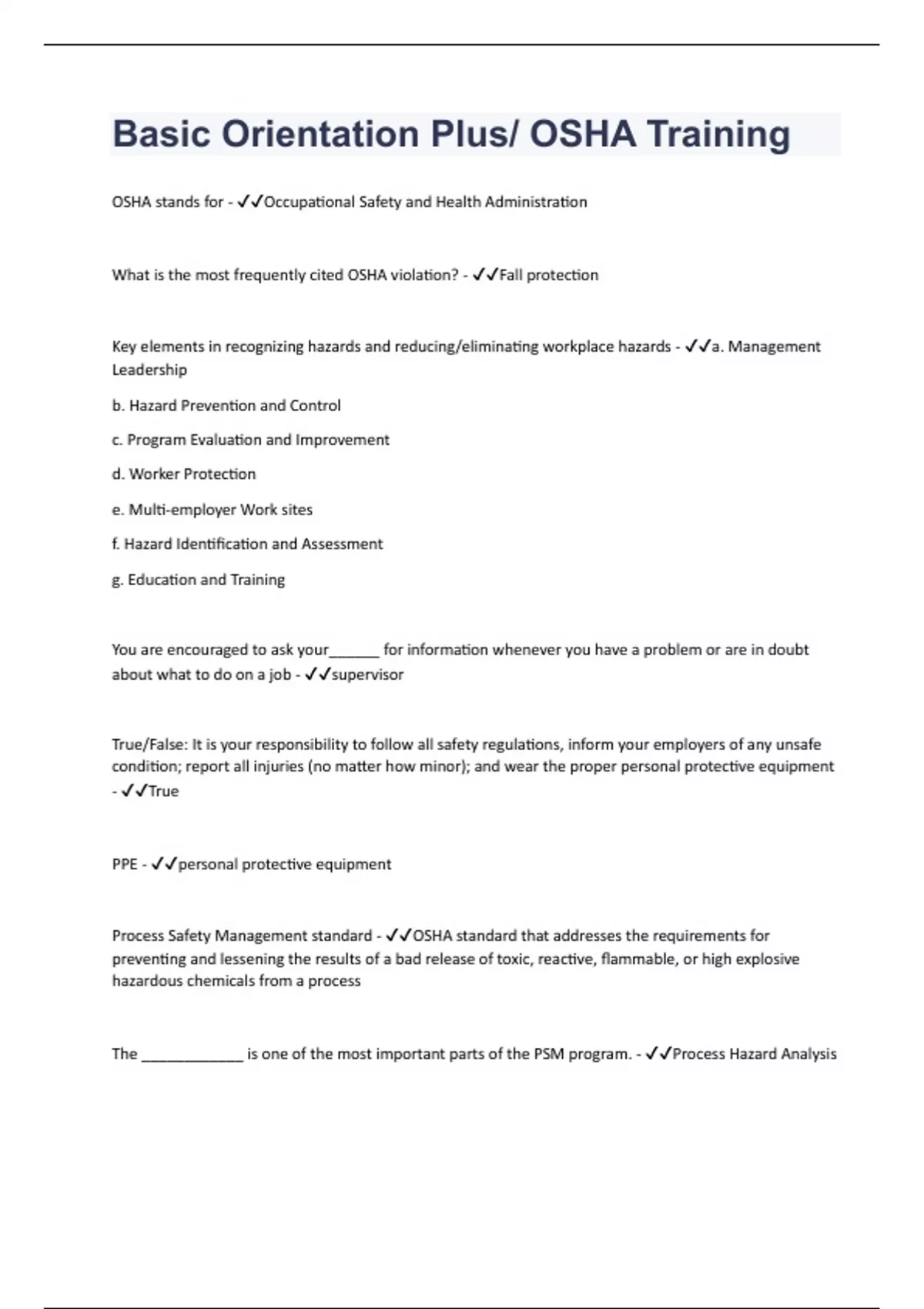 Basic Orientation Plus/ OSHA Training

OSHA stands for - ✓✓Occupational Safety and Health Administration

What is the most frequently cited OSHA violation? - ✓✓Fall protection

Key elements in recognizing hazards and reducing/eliminating workplace hazards - ✓✓a. Management Leadership

b. Hazard Prevention and Control

c. Program Evaluation and Improvement

d. Worker Protection

e. Multi-employer Work sites

f. Hazard Identification and Assessment

g. Education and Training

You are encouraged to ask your______ for information whenever you have a problem or are in doubt about what to do on a job - ✓✓supervisor

True/False: It is your responsibility to follow all safety regulations, inform your employers of any unsafe condition; report all injuries (no matter how minor); and wear the proper personal protective equipment - ✓✓True

PPE - ✓✓personal protective equipment

Process Safety Management standard - ✓✓OSHA standard that addresses the requirements for preventing and lessening the results of a bad release of toxic, reactive, flammable, or high explosive hazardous chemicals from a process

The ____________ is one of the most important parts of the PSM program. - ✓✓Process Hazard Analysis